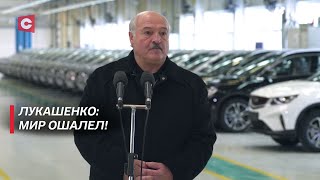 C

ЛУКАШЕНКО:
МИР ОШАЛЕЛ!